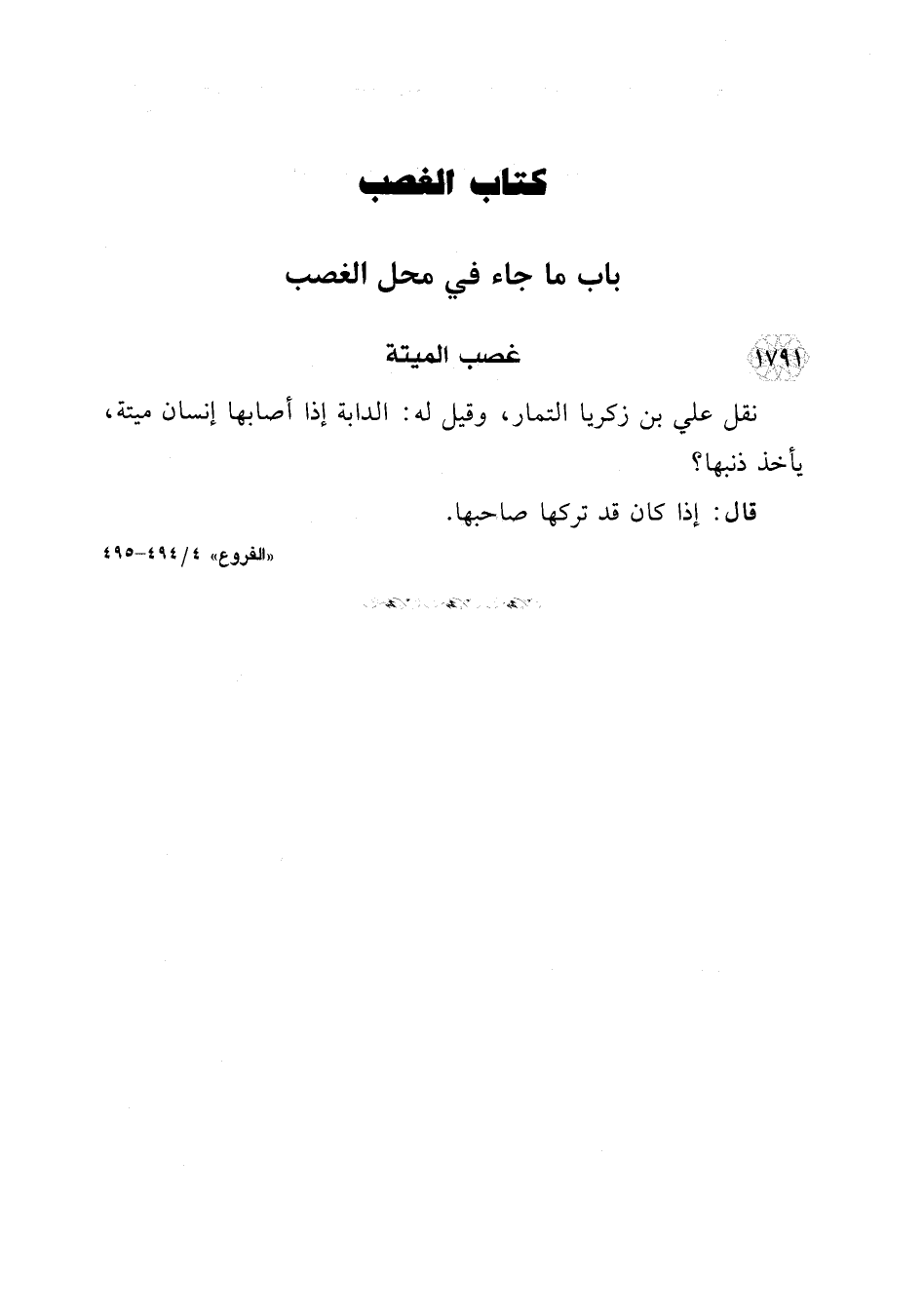 كتاب الغصب

باب ما جاء في محل الغصب

١٧٩١ غصب الميتة

نقل علي بن زكريا التمار، وقيل له: الدابة إذا أصابها إنسان ميتة، يأخذ ذنبها؟

قال: إذا كان قد تركها صاحبها.

«الفروع» ٤/ ٤٩٤-٤٩٥